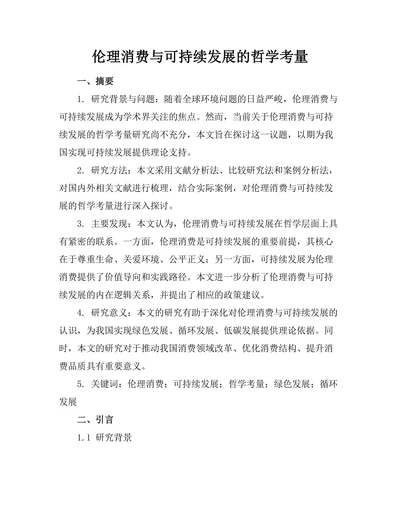 伦理消费与可持续发展的哲学考量

一、摘要

1. 研究背景与问题：随着全球环境问题的日益严峻，伦理消费与可持续发展成为学术界关注的焦点。然而，当前关于伦理消费与可持续发展的哲学考量研究尚不充分，本文旨在探讨这一议题，以期为我国实现可持续发展提供理论支持。

2. 研究方法：本文采用文献分析法、比较研究法和案例分析法，对国内外相关文献进行梳理，结合实际案例，对伦理消费与可持续发展的哲学考量进行深入探讨。

3. 主要发现：本文认为，伦理消费与可持续发展在哲学层面上具有紧密的联系。一方面，伦理消费是可持续发展的重要前提，其核心在于尊重生命、关爱环境、公平正义；另一方面，可持续发展为伦理消费提供了价值导向和实践路径。本文进一步分析了伦理消费与可持续发展的内在逻辑关系，并提出了相应的政策建议。

4. 研究意义：本文的研究有助于深化对伦理消费与可持续发展的认识，为我国实现绿色发展、循环发展、低碳发展提供理论依据。同时，本文的研究对于推动我国消费领域改革、优化消费结构、提升消费品质具有重要意义。

5. 关键词：伦理消费；可持续发展；哲学考量；绿色发展；循环发展

二、引言

1.1 研究背景